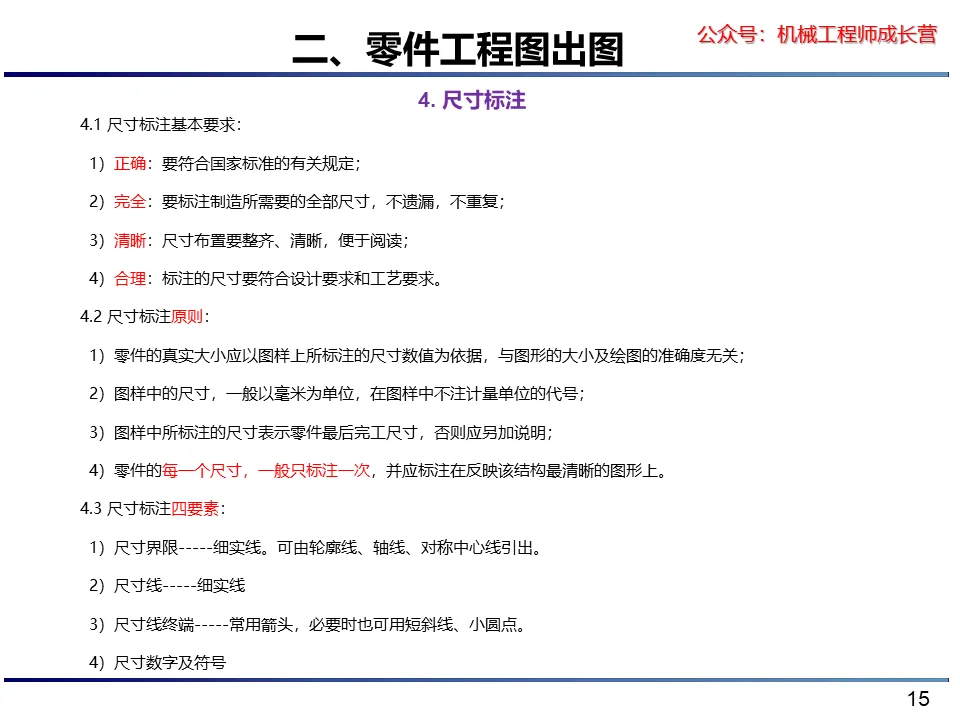 二、零件工程图出图

公众号：机械工程师成长营

4. 尺寸标注

4.1 尺寸标注基本要求：

1）正确：要符合国家标准的有关规定；

2）完全：要标注制造所需要的全部尺寸，不遗漏，不重复；

3）清晰：尺寸布置要整齐、清晰，便于阅读；

4）合理：标注的尺寸要符合设计要求和工艺要求。

4.2 尺寸标注原则：

1）零件的真实大小应以图样上所标注的尺寸数值为依据，与图形的大小及绘图的准确度无关；

2）图样中的尺寸，一般以毫米为单位，在图样中不注计量单位的代号；

3）图样中所标注的尺寸表示零件最后完工尺寸，否则应另加说明；

4）零件的每一个尺寸，一般只标注一次，并应标注在反映该结构最清晰的图形上。

4.3 尺寸标注四要素：

1）尺寸界限-----细实线。可由轮廓线、轴线、对称中心线引出。

2）尺寸线-----细实线

3）尺寸线终端-----常用箭头，必要时也可用短斜线、小圆点。

4）尺寸数字及符号

15